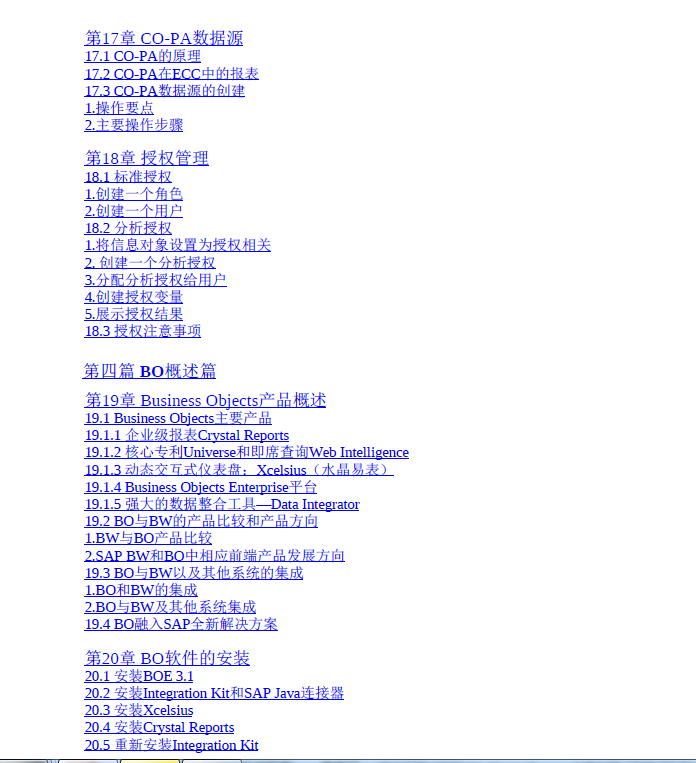 第17章 CO-PA数据源
17.1 CO-PA的原理
17.2 CO-PA在ECC中的报表
17.3 CO-PA数据源的创建
1.操作要点
2.主要操作步骤

第18章 授权管理
18.1 标准授权
1.创建一个角色
2.创建一个用户
18.2 分析授权
1.将信息对象设置为授权相关
2. 创建一个分析授权
3.分配分析授权给用户
4.创建授权变量
5.展示授权结果
18.3 授权注意事项

第四篇 BO概述篇

第19章 Business Objects产品概述
19.1 Business Objects主要产品
19.1.1 企业级报表Crystal Reports
19.1.2 核心专利Universe和即席查询Web Intelligence
19.1.3 动态交互式仪表盘：Xcelsius（水晶易表）
19.1.4 Business Objects Enterprise平台
19.1.5 强大的数据整合工具—Data Integrator
19.2 BO与BW的产品比较和产品方向
1.BW与BO产品比较
2.SAP BW和BO中相应前端产品发展方向
19.3 BO与BW以及其他系统的集成
1.BO和BW的集成
2.BO与BW及其他系统集成
19.4 BO融入SAP全新解决方案

第20章 BO软件的安装
20.1 安装BOE 3.1
20.2 安装Integration Kit和SAP Java连接器
20.3 安装Xcelsius
20.4 安装Crystal Reports
20.5 重新安装Integration Kit